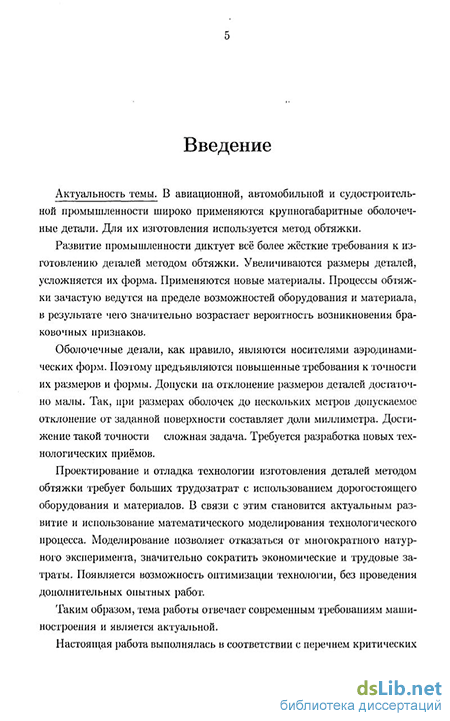 5

Введение

Актуальность темы. В авиационной, автомобильной и судостроительной промышленности широко применяются крупногабаритные оболочечные детали. Для их изготовления используется метод обтяжки.

Развитие промышленности диктует всё более жёсткие требования к изготовлению деталей методом обтяжки. Увеличиваются размеры деталей, усложняется их форма. Применяются новые материалы. Процессы обтяжки зачастую ведутся на пределе возможностей оборудования и материала, в результате чего значительно возрастает вероятность возникновения браковочных признаков.

Оболочечные детали, как правило, являются носителями аэродинамических форм. Поэтому предъявляются повышенные требования к точности их размеров и формы. Допуски на отклонение размеров деталей достаточно малы. Так, при размерах оболочек до нескольких метров допускаемое отклонение от заданной поверхности составляет доли миллиметра. Достижение такой точности сложная задача. Требуется разработка новых технологических приёмов.

Проектирование и отладка технологии изготовления деталей методом обтяжки требует больших трудозатрат с использованием дорогостоящего оборудования и материалов. В связи с этим становится актуальным развитие и использование математического моделирования технологического процесса. Моделирование позволяет отказаться от многократного натурного эксперимента, значительно сократить экономические и трудовые затраты. Появляется возможность оптимизации технологии, без проведения дополнительных опытных работ.

Таким образом, тема работы отвечает современным требованиям машиностроения и является актуальной.

Настоящая работа выполнялась в соответствии с перечнем критических

dsLib.net
библиотека диссертаций